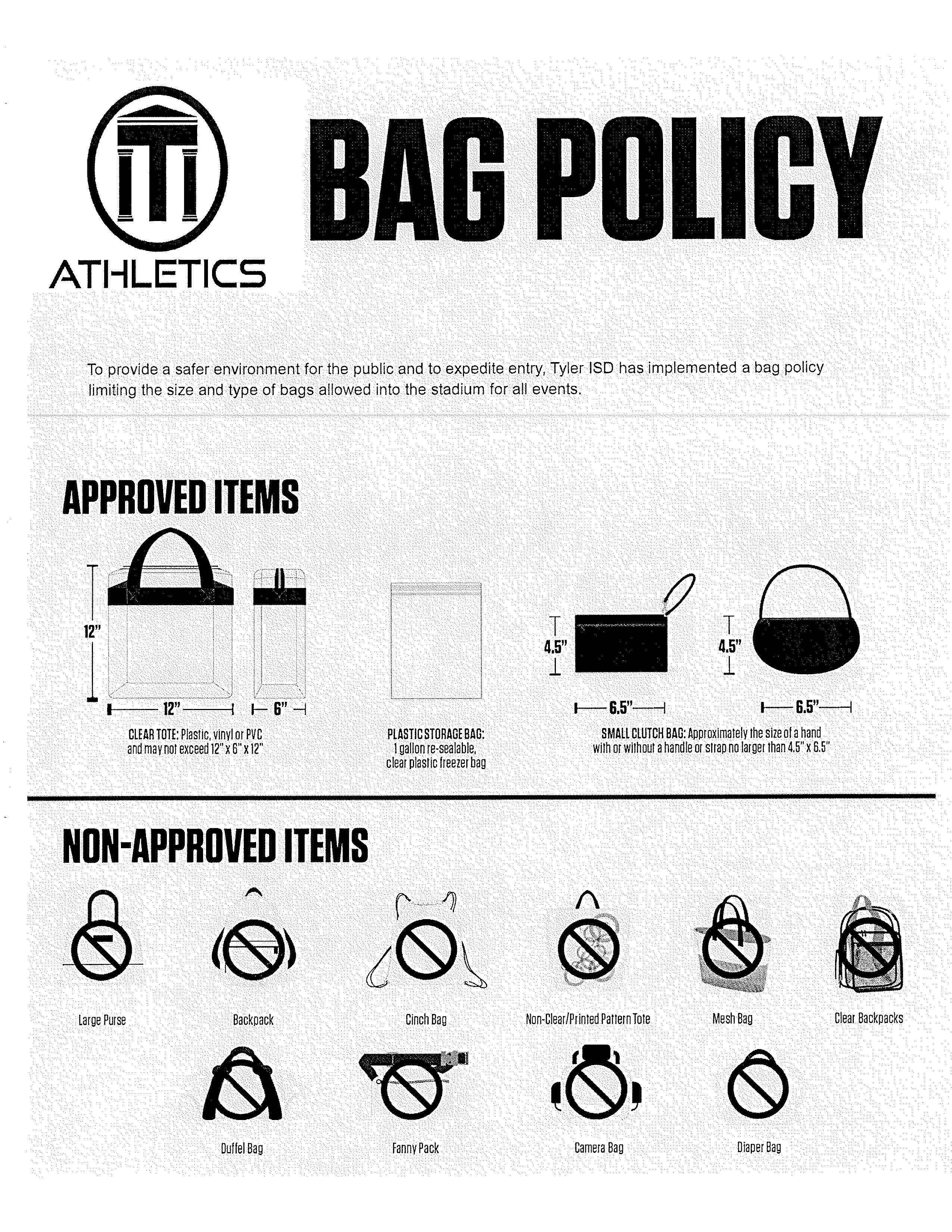 ATHLETICS

BAG POLICY

To provide a safer environment for the public and to expedite entry, Tyler ISD has implemented a bag policy limiting the size and type of bags allowed into the stadium for all events.

APPROVED ITEMS

12"

12"

6"

CLEAR TOTE: Plastic, vinyl or PVC and may not exceed 12" x 6" x 12"

PLASTIC STORAGE BAG: 1 gallon re-sealable, clear plastic freezer bag

4.5"

6.5"

4.5"

6.5"

SMALL CLUTCH BAG: Approximately the size of a hand with or without a handle or strap no larger than 4.5" x 6.5"

NON-APPROVED ITEMS

Large Purse

Backpack

Cinch Bag

Non-Clear/Printed Pattern Tote

Mesh Bag

Clear Backpacks

Duffel Bag

Fanny Pack

Camera Bag

Diaper Bag